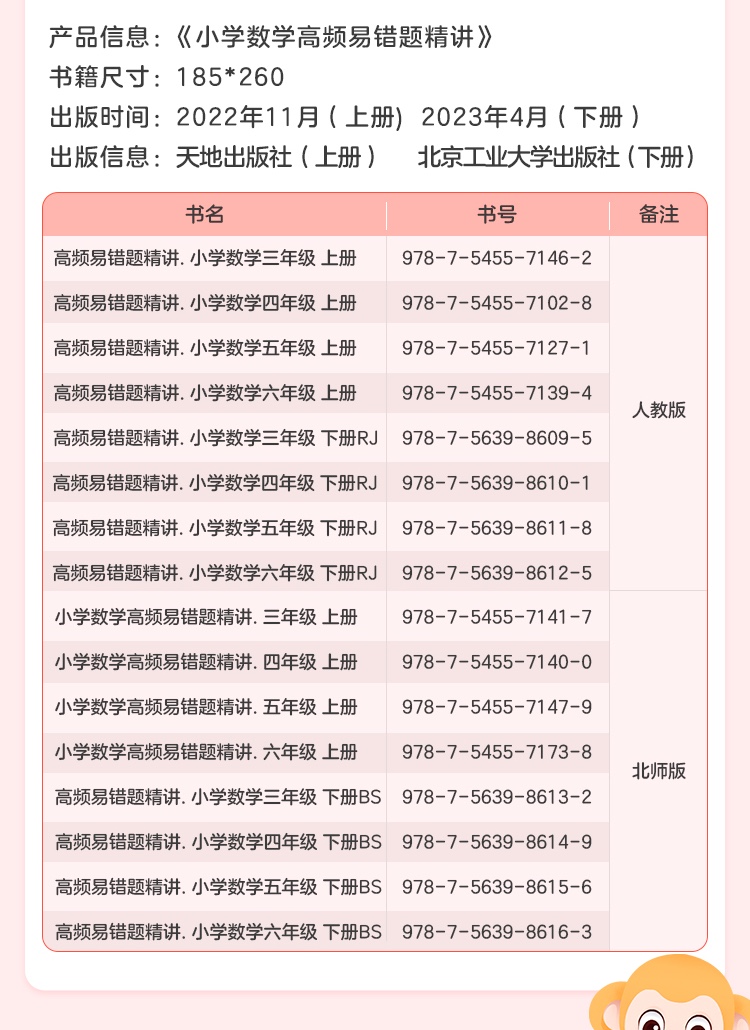 产品信息：《小学数学高频易错题精讲》
书籍尺寸：185*260
出版时间：2022年11月（上册） 2023年4月（下册）
出版信息：天地出版社（上册） 北京工业大学出版社（下册）

| 书名 | 书号 | 备注 |
|---|---|---|
| 高频易错题精讲. 小学数学三年级 上册 | 978-7-5455-7146-2 | 人教版 |
| 高频易错题精讲. 小学数学四年级 上册 | 978-7-5455-7102-8 | |
| 高频易错题精讲. 小学数学五年级 上册 | 978-7-5455-7127-1 | |
| 高频易错题精讲. 小学数学六年级 上册 | 978-7-5455-7139-4 | |
| 高频易错题精讲. 小学数学三年级 下册RJ | 978-7-5639-8609-5 | |
| 高频易错题精讲. 小学数学四年级 下册RJ | 978-7-5639-8610-1 | |
| 高频易错题精讲. 小学数学五年级 下册RJ | 978-7-5639-8611-8 | |
| 高频易错题精讲. 小学数学六年级 下册RJ | 978-7-5639-8612-5 | |
| 小学数学高频易错题精讲. 三年级 上册 | 978-7-5455-7141-7 | 北师版 |
| 小学数学高频易错题精讲. 四年级 上册 | 978-7-5455-7140-0 | |
| 小学数学高频易错题精讲. 五年级 上册 | 978-7-5455-7147-9 | |
| 小学数学高频易错题精讲. 六年级 上册 | 978-7-5455-7173-8 | |
| 高频易错题精讲. 小学数学三年级 下册BS | 978-7-5639-8613-2 | |
| 高频易错题精讲. 小学数学四年级 下册BS | 978-7-5639-8614-9 | |
| 高频易错题精讲. 小学数学五年级 下册BS | 978-7-5639-8615-6 | |
| 高频易错题精讲. 小学数学六年级 下册BS | 978-7-5639-8616-3 | |